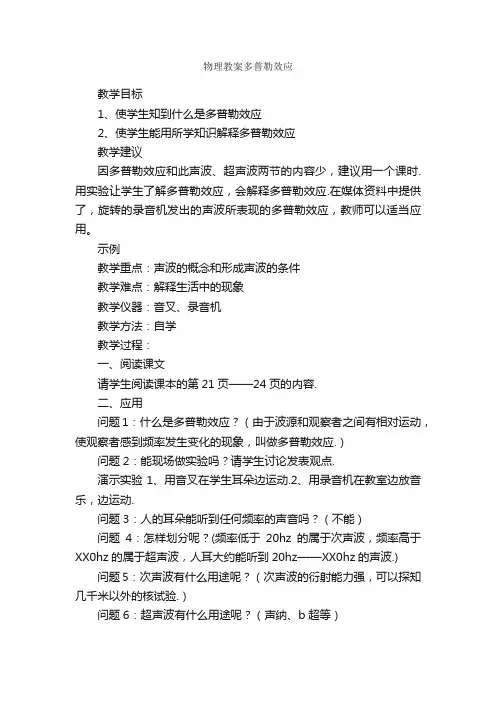 物理教案多普勒效应

教学目标

1、使学生知到什么是多普勒效应

2、使学生能用所学知识解释多普勒效应

教学建议

因多普勒效应和此声波、超声波两节的内容少，建议用一个课时.用实验让学生了解多普勒效应，会解释多普勒效应.在媒体资料中提供了，旋转的录音机发出的声波所表现的多普勒效应，教师可以适当应用。

示例

教学重点：声波的概念和形成声波的条件

教学难点：解释生活中的现象

教学仪器：音叉、录音机

教学方法：自学

教学过程：

一、阅读课文

请学生阅读课本的第 21 页——24 页的内容.

二、应用

问题 1：什么是多普勒效应？（由于波源和观察者之间有相对运动，使观察者感到频率发生变化的现象，叫做多普勒效应.）

问题 2：能现场做实验吗？请学生讨论发表观点.

演示实验 1、用音叉在学生耳朵边运动.2、用录音机在教室边放音乐，边运动.

问题 3：人的耳朵能听到任何频率的声音吗？（不能）

问题 4：怎样划分呢？(频率低于 20hz 的属于次声波，频率高于 XX0hz 的属于超声波，人耳大约能听到 20hz——XX0hz 的声波.)

问题 5：次声波有什么用途呢？（次声波的衍射能力强，可以探知几千米以外的核试验.）

问题 6：超声波有什么用途呢？（声纳、b 超等）